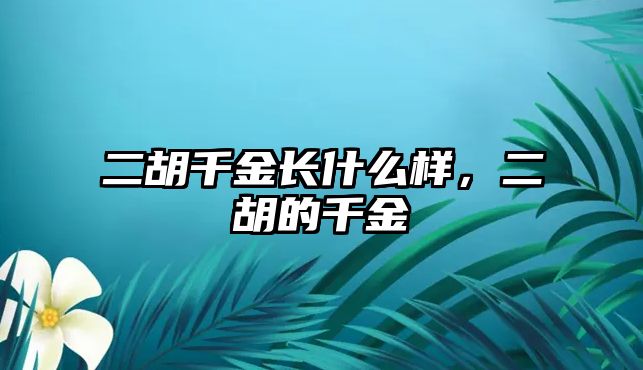 二胡千金长什么样，二胡的千金